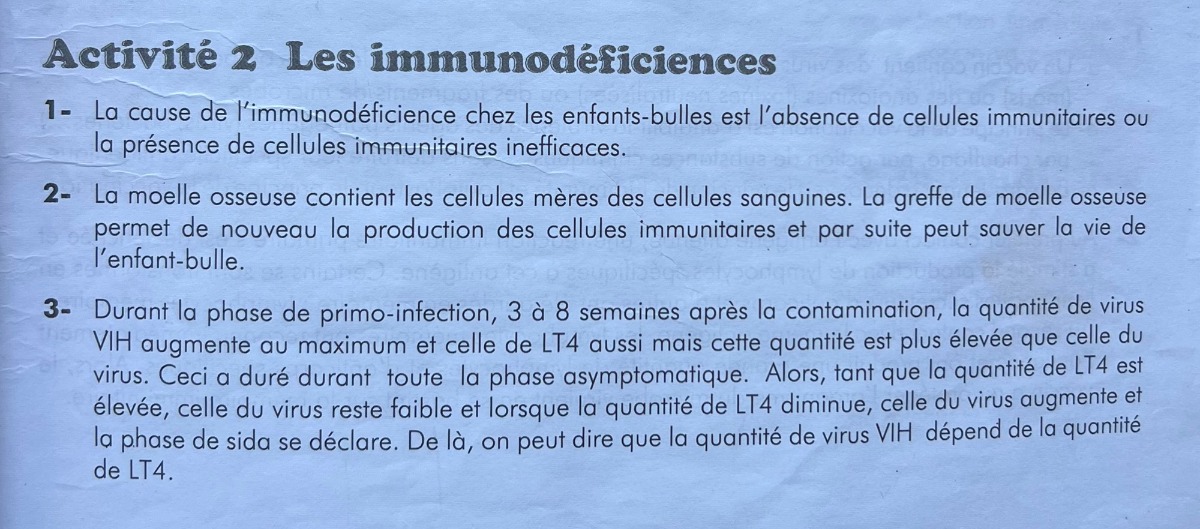 Activité 2 Les immunodéficiences

1- La cause de l'immunodéficience chez les enfants-bulles est l'absence de cellules immunitaires ou la présence de cellules immunitaires inefficaces.

2- La moelle osseuse contient les cellules mères des cellules sanguines. La greffe de moelle osseuse permet de nouveau la production des cellules immunitaires et par suite peut sauver la vie de l'enfant-bulle.

3- Durant la phase de primo-infection, 3 à 8 semaines après la contamination, la quantité de virus VIH augmente au maximum et celle de LT4 aussi mais cette quantité est plus élevée que celle du virus. Ceci a duré durant toute la phase asymptomatique. Alors, tant que la quantité de LT4 est élevée, celle du virus reste faible et lorsque la quantité de LT4 diminue, celle du virus augmente et la phase de sida se déclare. De là, on peut dire que la quantité de virus VIH dépend de la quantité de LT4.